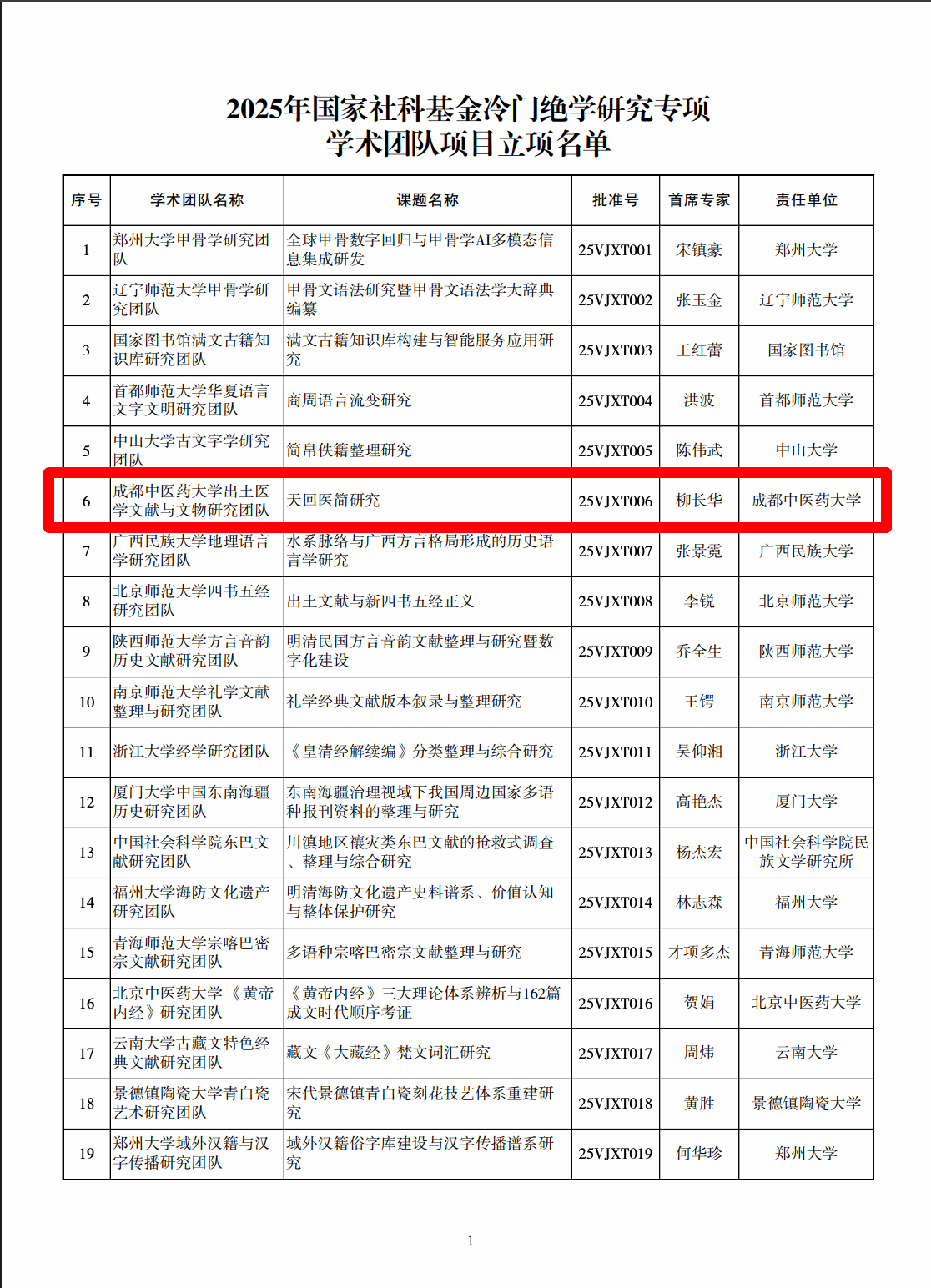 2025年国家社科基金冷门绝学研究专项
学术团队项目立项名单

| 序号 | 学术团队名称 | 课题名称 | 批准号 | 首席专家 | 责任单位 |
|---|---|---|---|---|---|
| 1 | 郑州大学甲骨学研究团队 | 全球甲骨数字回归与甲骨学AI多模态信息集成研发 | 25VJXT001 | 宋镇豪 | 郑州大学 |
| 2 | 辽宁师范大学甲骨学研究团队 | 甲骨文语法研究暨甲骨文语法学大辞典编纂 | 25VJXT002 | 张玉金 | 辽宁师范大学 |
| 3 | 国家图书馆满文古籍知识库研究团队 | 满文古籍知识库构建与智能服务应用研究 | 25VJXT003 | 王红蕾 | 国家图书馆 |
| 4 | 首都师范大学华夏语言文字文明研究团队 | 商周语言流变研究 | 25VJXT004 | 洪波 | 首都师范大学 |
| 5 | 中山大学古文字学研究团队 | 简帛佚籍整理研究 | 25VJXT005 | 陈伟武 | 中山大学 |
| 6 | 成都中医药大学出土医学文献与文物研究团队 | 天回医简研究 | 25VJXT006 | 柳长华 | 成都中医药大学 |
| 7 | 广西民族大学地理语言学研究团队 | 水系脉络与广西方言格局形成的历史语言学研究 | 25VJXT007 | 张景霓 | 广西民族大学 |
| 8 | 北京师范大学四书五经研究团队 | 出土文献与新四书五经正义 | 25VJXT008 | 李锐 | 北京师范大学 |
| 9 | 陕西师范大学方言音韵历史文献研究团队 | 明清民国方言音韵文献整理与研究暨数字化建设 | 25VJXT009 | 乔全生 | 陕西师范大学 |
| 10 | 南京师范大学礼学文献整理与研究团队 | 礼学经典文献版本叙录与整理研究 | 25VJXT010 | 王锷 | 南京师范大学 |
| 11 | 浙江大学经学研究团队 | 《皇清经解续编》分类整理与综合研究 | 25VJXT011 | 吴仰湘 | 浙江大学 |
| 12 | 厦门大学中国东南海疆历史研究团队 | 东南海疆治理视域下我国周边国家多语种报刊资料的整理与研究 | 25VJXT012 | 高艳杰 | 厦门大学 |
| 13 | 中国社会科学院东巴文献研究团队 | 川滇地区禳灾类东巴文献的抢救式调查、整理与综合研究 | 25VJXT013 | 杨杰宏 | 中国社会科学院民族文学研究所 |
| 14 | 福州大学海防文化遗产研究团队 | 明清海防文化遗产史料谱系、价值认知与整体保护研究 | 25VJXT014 | 林志森 | 福州大学 |
| 15 | 青海师范大学宗喀巴密宗文献研究团队 | 多语种宗喀巴密宗文献整理与研究 | 25VJXT015 | 才项多杰 | 青海师范大学 |
| 16 | 北京中医药大学《黄帝内经》研究团队 | 《黄帝内经》三大理论体系辨析与162篇成文时代顺序考证 | 25VJXT016 | 贺娟 | 北京中医药大学 |
| 17 | 云南大学古藏文特色经典文献研究团队 | 藏文《大藏经》梵文词汇研究 | 25VJXT017 | 周炜 | 云南大学 |
| 18 | 景德镇陶瓷大学青白瓷艺术研究团队 | 宋代景德镇青白瓷刻花技艺体系重建研究 | 25VJXT018 | 黄胜 | 景德镇陶瓷大学 |
| 19 | 郑州大学域外汉籍与汉字传播研究团队 | 域外汉籍俗字库建设与汉字传播谱系研究 | 25VJXT019 | 何华珍 | 郑州大学 |

1